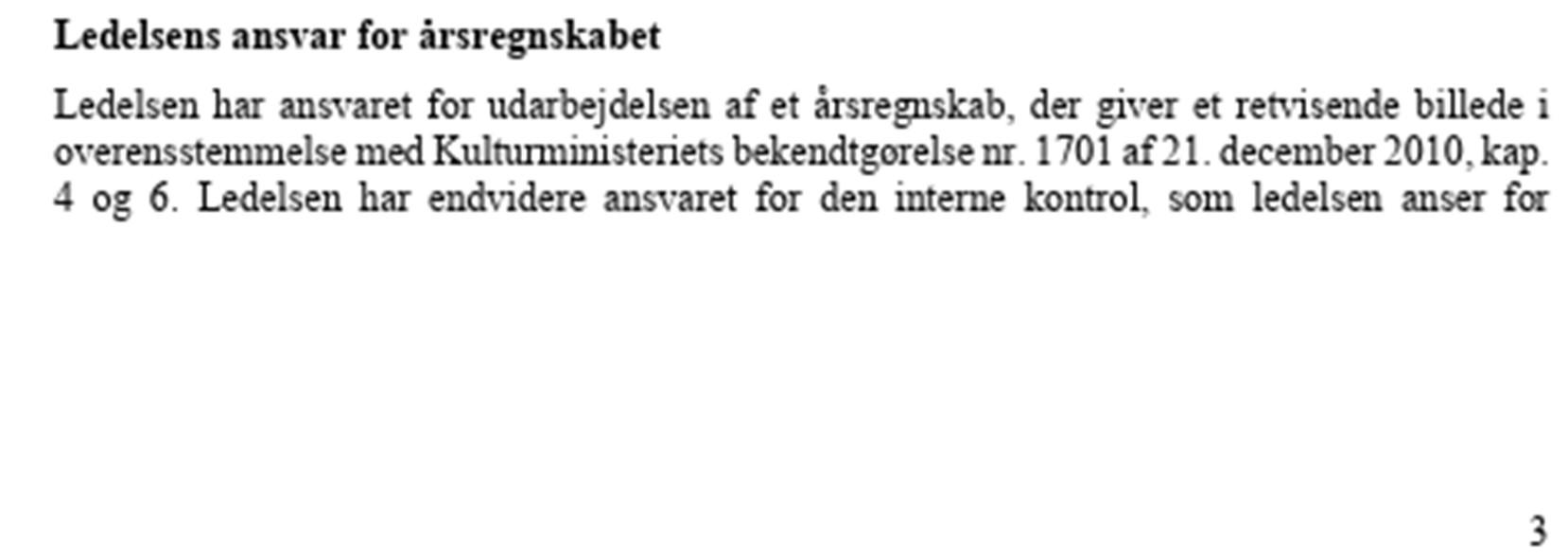 Ledelsens ansvar for årsregnskabet

Ledelsen har ansvaret for udarbejdelsen af et årsregnskab, der giver et retvisende billede i overensstemmelse med Kulturministeriets bekendtgørelse nr. 1701 af 21. december 2010, kap. 4 og 6. Ledelsen har endvidere ansvaret for den interne kontrol, som ledelsen anser for

3